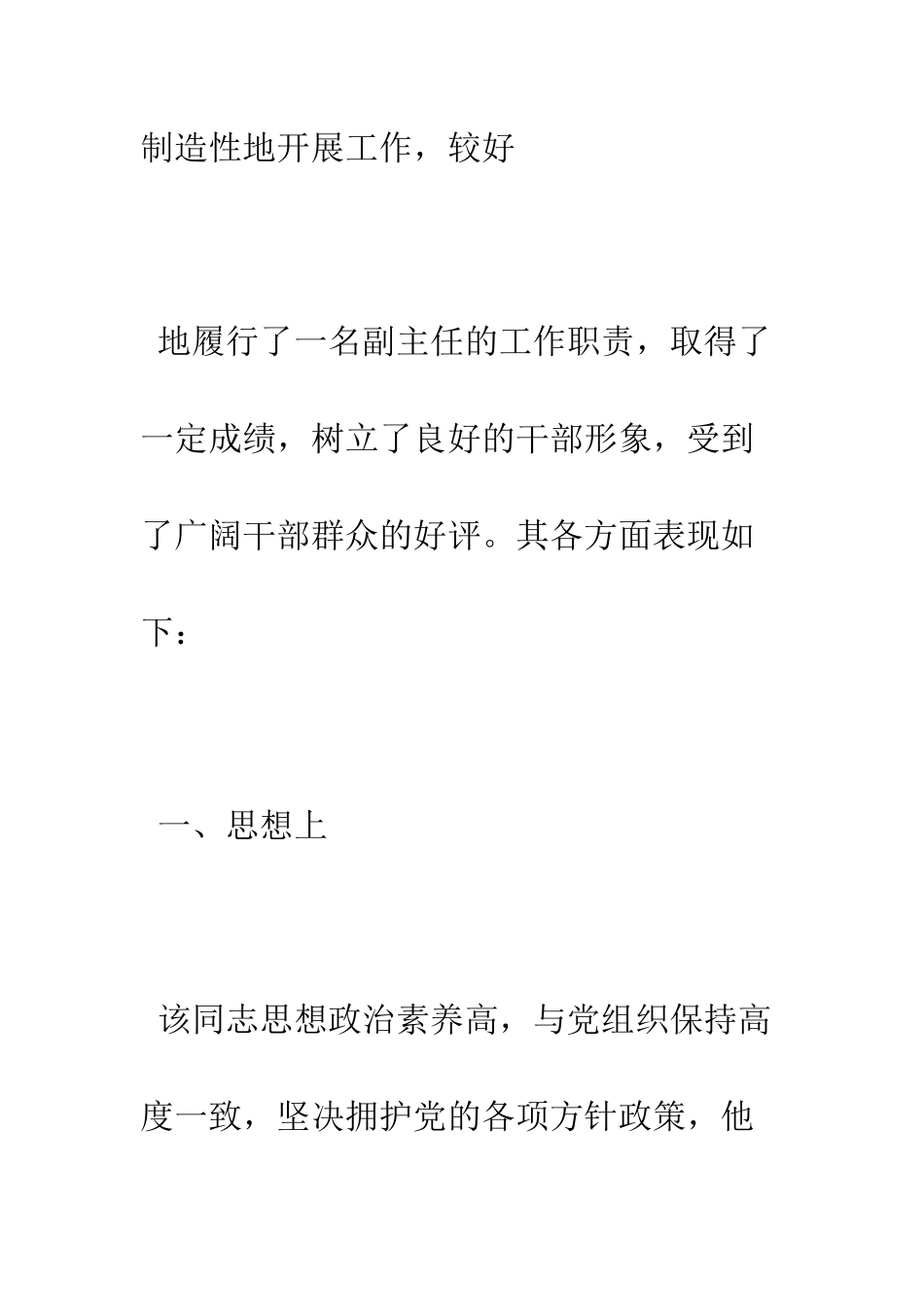 制造性地开展工作，较好

地履行了一名副主任的工作职责，取得了一定成绩，树立了良好的干部形象，受到了广阔干部群众的好评。其各方面表现如下：

一、思想上

该同志思想政治素养高，与党组织保持高度一致，坚决拥护党的各项方针政策，他